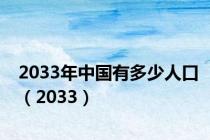 2033年中国有多少人口（2033）